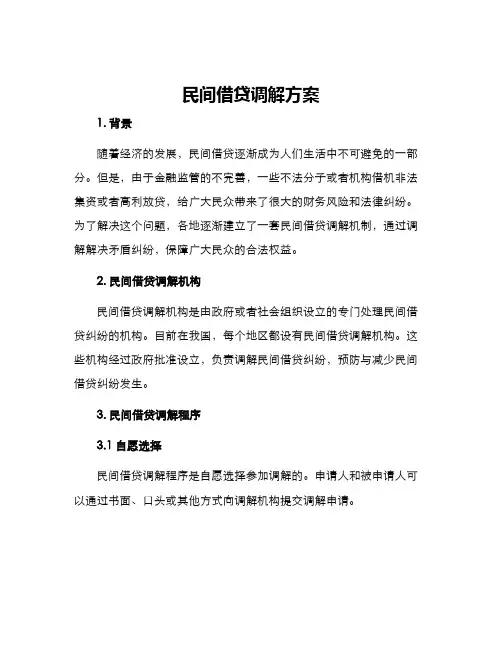 民间借贷调解方案

1. 背景

随着经济的发展，民间借贷逐渐成为人们生活中不可避免的一部分。但是，由于金融监管的不完善，一些不法分子或者机构借机非法集资或者高利放贷，给广大民众带来了很大的财务风险和法律纠纷。为了解决这个问题，各地逐渐建立了一套民间借贷调解机制，通过调解解决矛盾纠纷，保障广大民众的合法权益。

2. 民间借贷调解机构

民间借贷调解机构是由政府或者社会组织设立的专门处理民间借贷纠纷的机构。目前在我国，每个地区都设有民间借贷调解机构。这些机构经过政府批准设立，负责调解民间借贷纠纷，预防与减少民间借贷纠纷发生。

3. 民间借贷调解程序

3.1 自愿选择

民间借贷调解程序是自愿选择参加调解的。申请人和被申请人可以通过书面、口头或其他方式向调解机构提交调解申请。